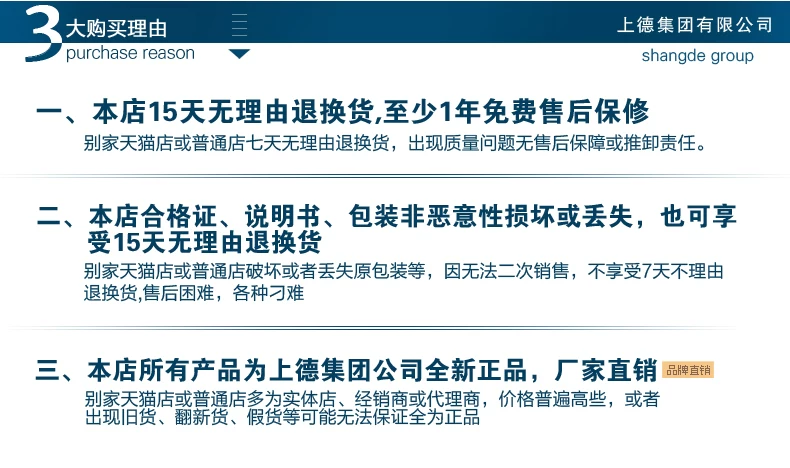 3大购买理由
purchase reason

上德集团有限公司
shangde group

一、本店15天无理由退换货,至少1年免费售后保修
别家天猫店或普通店七天无理由退换货，出现质量问题无售后保障或推卸责任。

二、本店合格证、说明书、包装非恶意性损坏或丢失，也可享受15天无理由退换货
别家天猫店或普通店破坏或者丢失原包装等，因无法二次销售，不享受7天不理由退换货,售后困难，各种刁难

三、本店所有产品为上德集团公司全新正品，厂家直销 品牌直销
别家天猫店或普通店多为实体店、经销商或代理商，价格普遍高些，或者出现旧货、翻新货、假货等可能无法保证全为正品